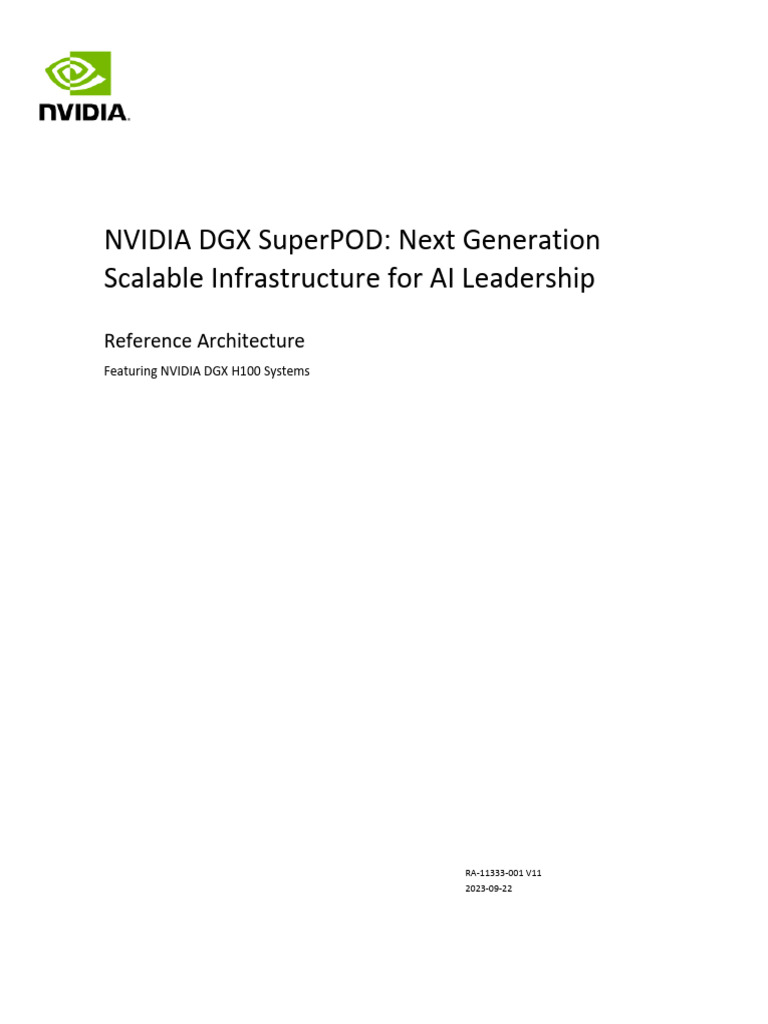 NVIDIA

NVIDIA DGX SuperPOD: Next Generation Scalable Infrastructure for AI Leadership

Reference Architecture

Featuring NVIDIA DGX H100 Systems

RA-11333-001 V11
2023-09-22